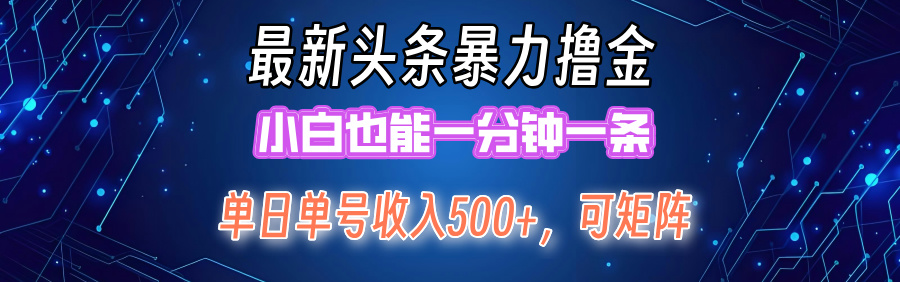 最新头条暴力撸金

小白也能一分钟一条

单日单号收入500+，可矩阵